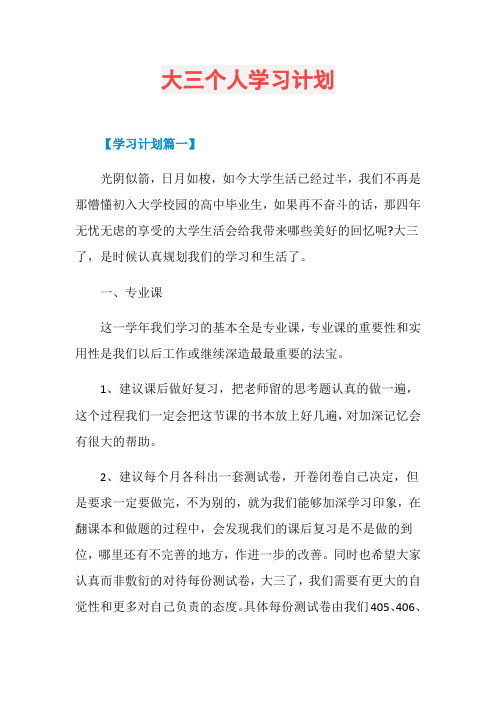 大三个人学习计划

【学习计划篇一】

光阴似箭，日月如梭，如今大学生活已经过半，我们不再是那懵懂初入大学校园的高中毕业生，如果再不奋斗的话，那四年无忧无虑的享受的大学生活会给我带来哪些美好的回忆呢?大三了，是时候认真规划我们的学习和生活了。

一、专业课

这一学年我们学习的基本全是专业课，专业课的重要性和实用性是我们以后工作或继续深造最最重要的法宝。

1、建议课后做好复习，把老师留的思考题认真的做一遍，这个过程我们一定会把这节课的书本放上好几遍，对加深记忆会有很大的帮助。

2、建议每个月各科出一套测试卷，开卷闭卷自己决定，但是要求一定要做完，不为别的，就为我们能够加深学习印象，在翻课本和做题的过程中，会发现我们的课后复习是不是做的到位，哪里还有不完善的地方，作进一步的改善。同时也希望大家认真而非敷衍的对待每份测试卷，大三了，我们需要有更大的自觉性和更多对自己负责的态度。具体每份测试卷由我们405、406、